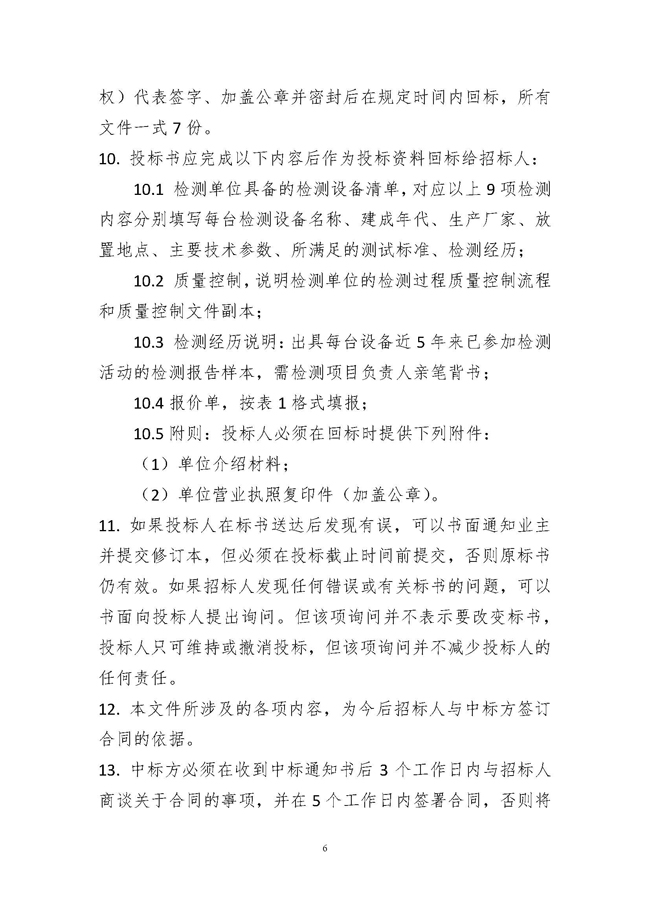 权）代表签字、加盖公章并密封后在规定时间内回标，所有文件一式 7 份。

10. 投标书应完成以下内容后作为投标资料回标给招标人：

10.1 检测单位具备的检测设备清单，对应以上 9 项检测内容分别填写每台检测设备名称、建成年代、生产厂家、放置地点、主要技术参数、所满足的测试标准、检测经历；

10.2 质量控制，说明检测单位的检测过程质量控制流程和质量控制文件副本；

10.3 检测经历说明：出具每台设备近 5 年来已参加检测活动的检测报告样本，需检测项目负责人亲笔背书；

10.4 报价单，按表 1 格式填报；

10.5 附则：投标人必须在回标时提供下列附件：

（1）单位介绍材料；

（2）单位营业执照复印件（加盖公章）。

11. 如果投标人在标书送达后发现有误，可以书面通知业主并提交修订本，但必须在投标截止时间前提交，否则原标书仍有效。如果招标人发现任何错误或有关标书的问题，可以书面向投标人提出询问。但该项询问并不表示要改变标书，投标人只可维持或撤消投标，但该项询问并不减少投标人的任何责任。

12. 本文件所涉及的各项内容，为今后招标人与中标方签订合同的依据。

13. 中标方必须在收到中标通知书后 3 个工作日内与招标人商谈关于合同的事项，并在 5 个工作日内签署合同，否则将

6